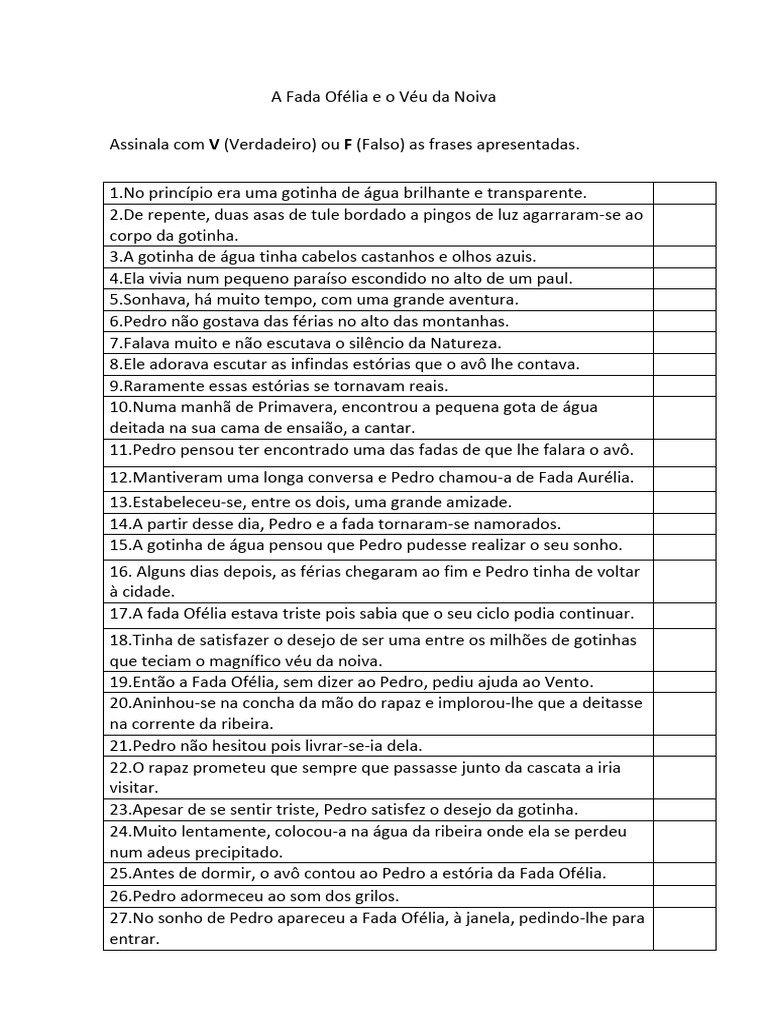 A Fada Ofélia e o Véu da Noiva

Assinala com **V** (Verdadeiro) ou **F** (Falso) as frases apresentadas.

| | |
|---|---|
| 1.No princípio era uma gotinha de água brilhante e transparente. | |
| 2.De repente, duas asas de tule bordado a pingos de luz agarraram-se ao corpo da gotinha. | |
| 3.A gotinha de água tinha cabelos castanhos e olhos azuis. | |
| 4.Ela vivia num pequeno paraíso escondido no alto de um paul. | |
| 5.Sonhava, há muito tempo, com uma grande aventura. | |
| 6.Pedro não gostava das férias no alto das montanhas. | |
| 7.Falava muito e não escutava o silêncio da Natureza. | |
| 8.Ele adorava escutar as infindas estórias que o avô lhe contava. | |
| 9.Raramente essas estórias se tornavam reais. | |
| 10.Numa manhã de Primavera, encontrou a pequena gota de água deitada na sua cama de ensaião, a cantar. | |
| 11.Pedro pensou ter encontrado uma das fadas de que lhe falara o avô. | |
| 12.Mantiveram uma longa conversa e Pedro chamou-a de Fada Aurélia. | |
| 13.Estabeleceu-se, entre os dois, uma grande amizade. | |
| 14.A partir desse dia, Pedro e a fada tornaram-se namorados. | |
| 15.A gotinha de água pensou que Pedro pudesse realizar o seu sonho. | |
| 16. Alguns dias depois, as férias chegaram ao fim e Pedro tinha de voltar à cidade. | |
| 17.A fada Ofélia estava triste pois sabia que o seu ciclo podia continuar. | |
| 18.Tinha de satisfazer o desejo de ser uma entre os milhões de gotinhas que teciam o magnífico véu da noiva. | |
| 19.Então a Fada Ofélia, sem dizer ao Pedro, pediu ajuda ao Vento. | |
| 20.Aninhou-se na concha da mão do rapaz e implorou-lhe que a deitasse na corrente da ribeira. | |
| 21.Pedro não hesitou pois livrar-se-ia dela. | |
| 22.O rapaz prometeu que sempre que passasse junto da cascata a iria visitar. | |
| 23.Apesar de se sentir triste, Pedro satisfez o desejo da gotinha. | |
| 24.Muito lentamente, colocou-a na água da ribeira onde ela se perdeu num adeus precipitado. | |
| 25.Antes de dormir, o avô contou ao Pedro a estória da Fada Ofélia. | |
| 26.Pedro adormeceu ao som dos grilos. | |
| 27.No sonho de Pedro apareceu a Fada Ofélia, à janela, pedindo-lhe para entrar. | |